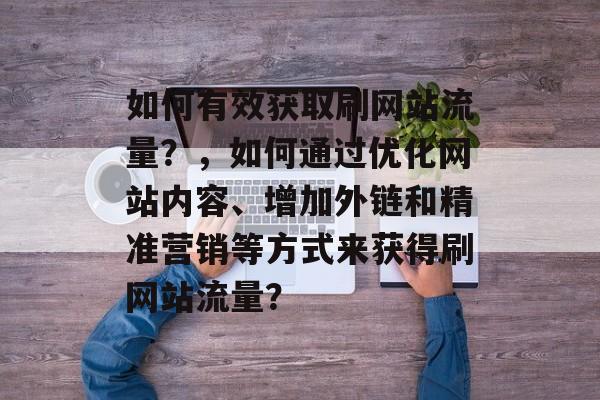 如何有效获取刷网站流量？，如何通过优化网站内容、增加外链和精准营销等方式来获得刷网站流量？